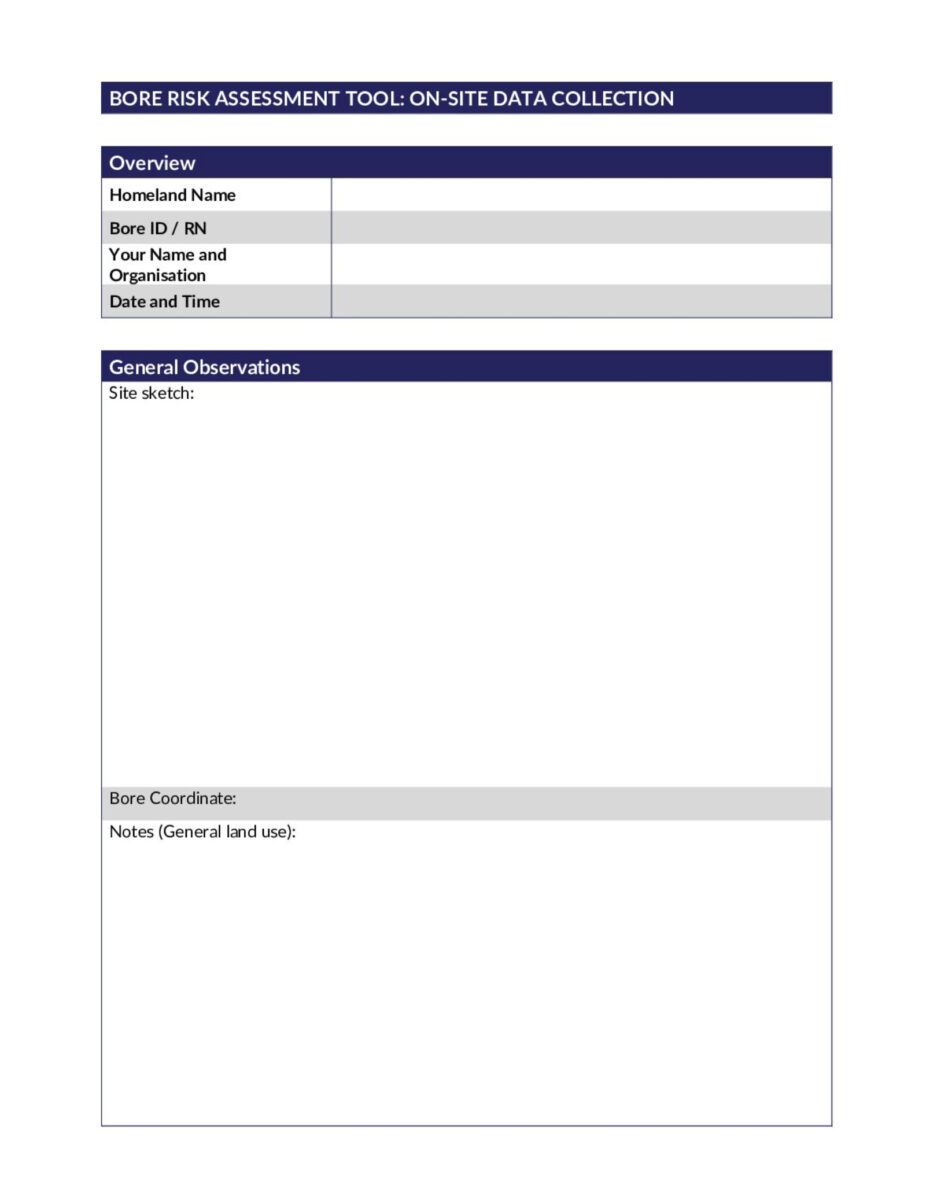 BORE RISK ASSESSMENT TOOL: ON-SITE DATA COLLECTION

| Overview | |
|---|---|
| Homeland Name | |
| Bore ID / RN | |
| Your Name and Organisation | |
| Date and Time | |

General Observations

Site sketch:

Bore Coordinate:

Notes (General land use):